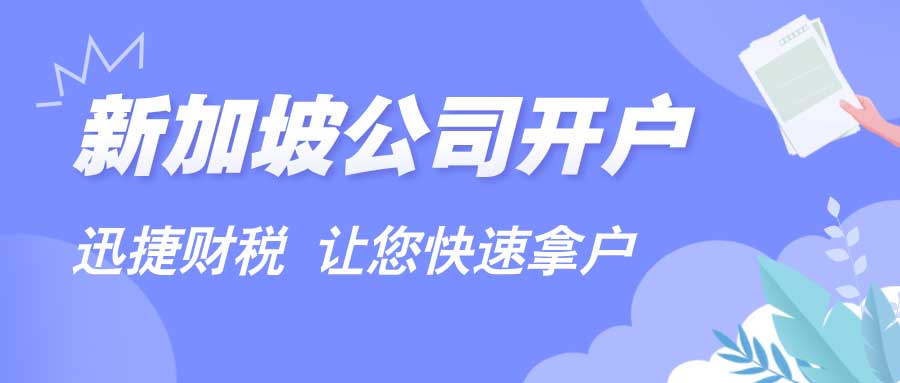 新加坡公司开户

迅捷财税 让您快速拿户